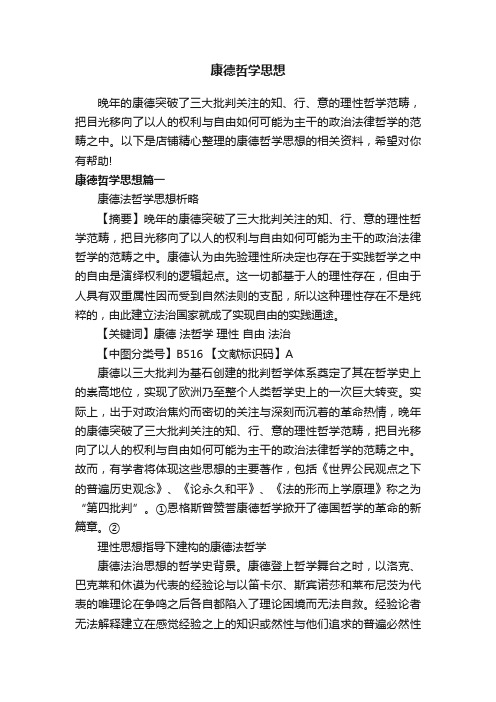 康德哲学思想

晚年的康德突破了三大批判关注的知、行、意的理性哲学范畴，把目光移向了以人的权利与自由如何可能为主干的政治法律哲学的范畴之中。以下是店铺精心整理的康德哲学思想的相关资料，希望对你有帮助!

康德哲学思想篇一

康德法哲学思想析略

【摘要】晚年的康德突破了三大批判关注的知、行、意的理性哲学范畴，把目光移向了以人的权利与自由如何可能为主干的政治法律哲学的范畴之中。康德认为由先验理性所决定也存在于实践哲学之中的自由是演绎权利的逻辑起点。这一切都基于人的理性存在，但由于人具有双重属性因而受到自然法则的支配，所以这种理性存在不是纯粹的，由此建立法治国家就成了实现自由的实践通途。

【关键词】康德 法哲学 理性 自由 法治

【中图分类号】B516 【文献标识码】A

康德以三大批判为基石创建的批判哲学体系奠定了其在哲学史上的崇高地位，实现了欧洲乃至整个人类哲学史上的一次巨大转变。实际上，出于对政治焦灼而密切的关注与深刻而沉着的革命热情，晚年的康德突破了三大批判关注的知、行、意的理性哲学范畴，把目光移向了以人的权利与自由如何可能为主干的政治法律哲学的范畴之中。故而，有学者将体现这些思想的主要著作，包括《世界公民观点之下的普遍历史观念》、《论永久和平》、《法的形而上学原理》称之为“第四批判”。①恩格斯曾赞誉康德哲学掀开了德国哲学的革命的新篇章。②

理性思想指导下建构的康德法哲学

康德法治思想的哲学史背景。康德登上哲学舞台之时，以洛克、巴克莱和休谟为代表的经验论与以笛卡尔、斯宾诺莎和莱布尼茨为代表的唯理论在争鸣之后各自都陷入了理论困境而无法自救。经验论者无法解释建立在感觉经验之上的知识或然性与他们追求的普遍必然性